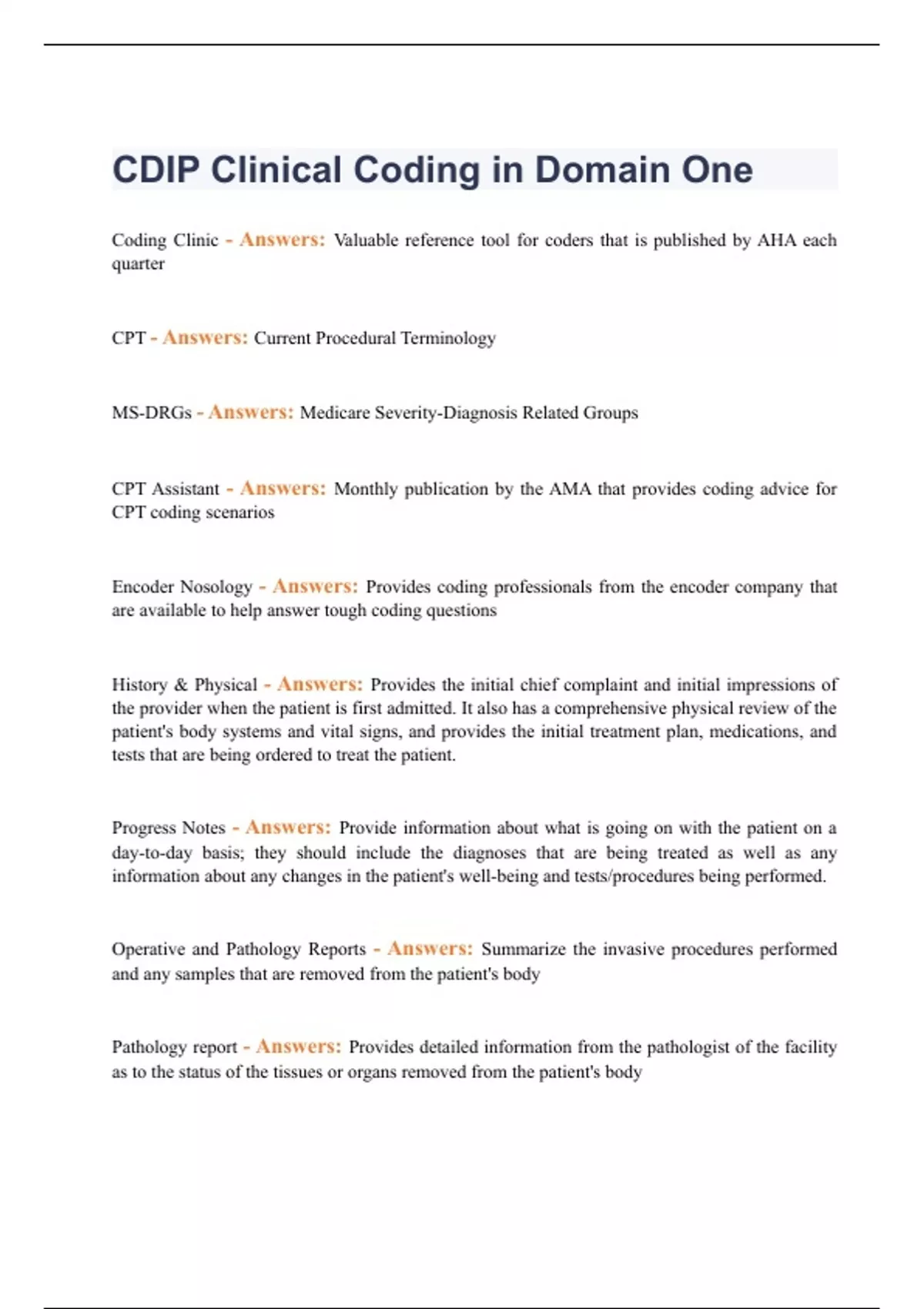 CDIP Clinical Coding in Domain One

Coding Clinic - Answers: Valuable reference tool for coders that is published by AHA each quarter

CPT - Answers: Current Procedural Terminology

MS-DRGs - Answers: Medicare Severity-Diagnosis Related Groups

CPT Assistant - Answers: Monthly publication by the AMA that provides coding advice for CPT coding scenarios

Encoder Nosology - Answers: Provides coding professionals from the encoder company that are available to help answer tough coding questions

History & Physical - Answers: Provides the initial chief complaint and initial impressions of the provider when the patient is first admitted. It also has a comprehensive physical review of the patient's body systems and vital signs, and provides the initial treatment plan, medications, and tests that are being ordered to treat the patient.

Progress Notes - Answers: Provide information about what is going on with the patient on a day-to-day basis; they should include the diagnoses that are being treated as well as any information about any changes in the patient's well-being and tests/procedures being performed.

Operative and Pathology Reports - Answers: Summarize the invasive procedures performed and any samples that are removed from the patient's body

Pathology report - Answers: Provides detailed information from the pathologist of the facility as to the status of the tissues or organs removed from the patient's body